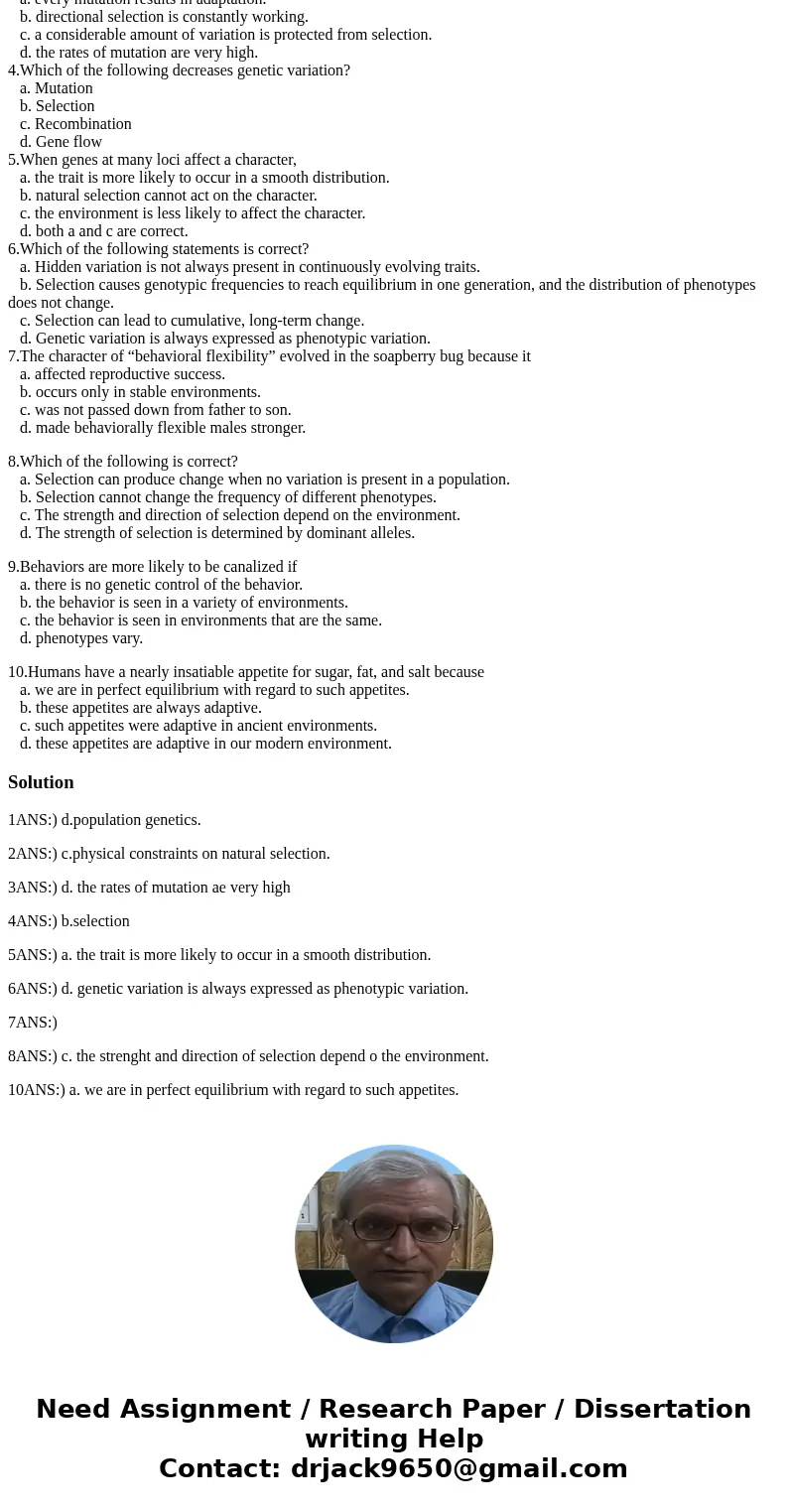 a. every mutation results in adaptation.
b. directional selection is constantly working.
c. a considerable amount of variation is protected from selection.
d. the rates of mutation are very high.
4.Which of the following decreases genetic variation?
a. Mutation
b. Selection
c. Recombination
d. Gene flow
5.When genes at many loci affect a character,
a. the trait is more likely to occur in a smooth distribution.
b. natural selection cannot act on the character.
c. the environment is less likely to affect the character.
d. both a and c are correct.
6.Which of the following statements is correct?
a. Hidden variation is not always present in continuously evolving traits.
b. Selection causes genotypic frequencies to reach equilibrium in one generation, and the distribution of phenotypes does not change.
c. Selection can lead to cumulative, long-term change.
d. Genetic variation is always expressed as phenotypic variation.
7.The character of “behavioral flexibility” evolved in the soapberry bug because it
a. affected reproductive success.
b. occurs only in stable environments.
c. was not passed down from father to son.
d. made behaviorally flexible males stronger.

8.Which of the following is correct?
a. Selection can produce change when no variation is present in a population.
b. Selection cannot change the frequency of different phenotypes.
c. The strength and direction of selection depend on the environment.
d. The strength of selection is determined by dominant alleles.

9.Behaviors are more likely to be canalized if
a. there is no genetic control of the behavior.
b. the behavior is seen in a variety of environments.
c. the behavior is seen in environments that are the same.
d. phenotypes vary.

10.Humans have a nearly insatiable appetite for sugar, fat, and salt because
a. we are in perfect equilibrium with regard to such appetites.
b. these appetites are always adaptive.
c. such appetites were adaptive in ancient environments.
d. these appetites are adaptive in our modern environment.

Solution

1ANS:) d.population genetics.

2ANS:) c.physical constraints on natural selection.

3ANS:) d. the rates of mutation ae very high

4ANS:) b.selection

5ANS:) a. the trait is more likely to occur in a smooth distribution.

6ANS:) d. genetic variation is always expressed as phenotypic variation.

7ANS:)

8ANS:) c. the strenght and direction of selection depend o the environment.

10ANS:) a. we are in perfect equilibrium with regard to such appetites.

Need Assignment / Research Paper / Dissertation writing Help
Contact: drjack9650@gmail.com